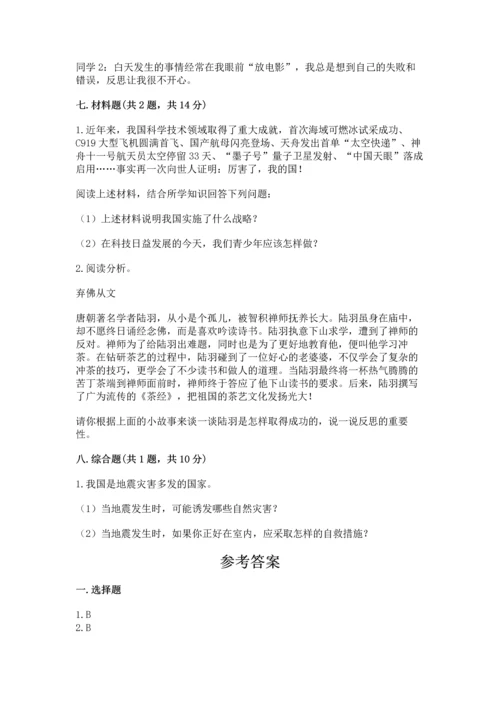 同学 2：白天发生的事情经常在我眼前“放电影”，我总是想到自己的失败和错误，反思让我很不开心。

七. 材料题（共 2 题，共 14 分）

1. 近年来，我国科学技术领域取得了重大成就，首次海域可燃冰试采成功、C919 大型飞机圆满首飞、国产航母闪亮登场、天舟发出首单“太空快递”、神舟十一号航天员太空停留 33 天、“墨子号”量子卫星发射、“中国天眼”落成启用……事实再一次向世人证明：厉害了，我的国！

阅读上述材料，结合所学知识回答下列问题：

（1）上述材料说明我国实施了什么战略？

（2）在科技日益发展的今天，我们青少年应该怎样做？

2. 阅读分析。

弃佛从文

唐朝著名学者陆羽，从小是个孤儿，被智积禅师抚养长大。陆羽虽身在庙中，却不愿终日诵经念佛，而是喜欢吟读诗书。陆羽执意下山求学，遭到了禅师的反对。禅师为了给陆羽出难题，同时也是为了更好地教育他，便叫他学习冲茶。在钻研茶艺的过程中，陆羽碰到了一位好心的老婆婆，不仅学会了复杂的冲茶的技巧，更学会了不少读书和做人的道理。当陆羽最终将一杯热气腾腾的苦丁茶端到禅师面前时，禅师终于答应了他下山读书的要求。后来，陆羽撰写了广为流传的《茶经》，把祖国的茶艺文化发扬光大！

请你根据上面的小故事来谈一谈陆羽是怎样取得成功的，说一说反思的重要性。

八. 综合题（共 1 题，共 10 分）

1. 我国是地震灾害多发的国家。

（1）当地震发生时，可能诱发哪些自然灾害？

（2）当地震发生时，如果你正好在室内，应采取怎样的自救措施？

参考答案

一. 选择题

1. B
2. B